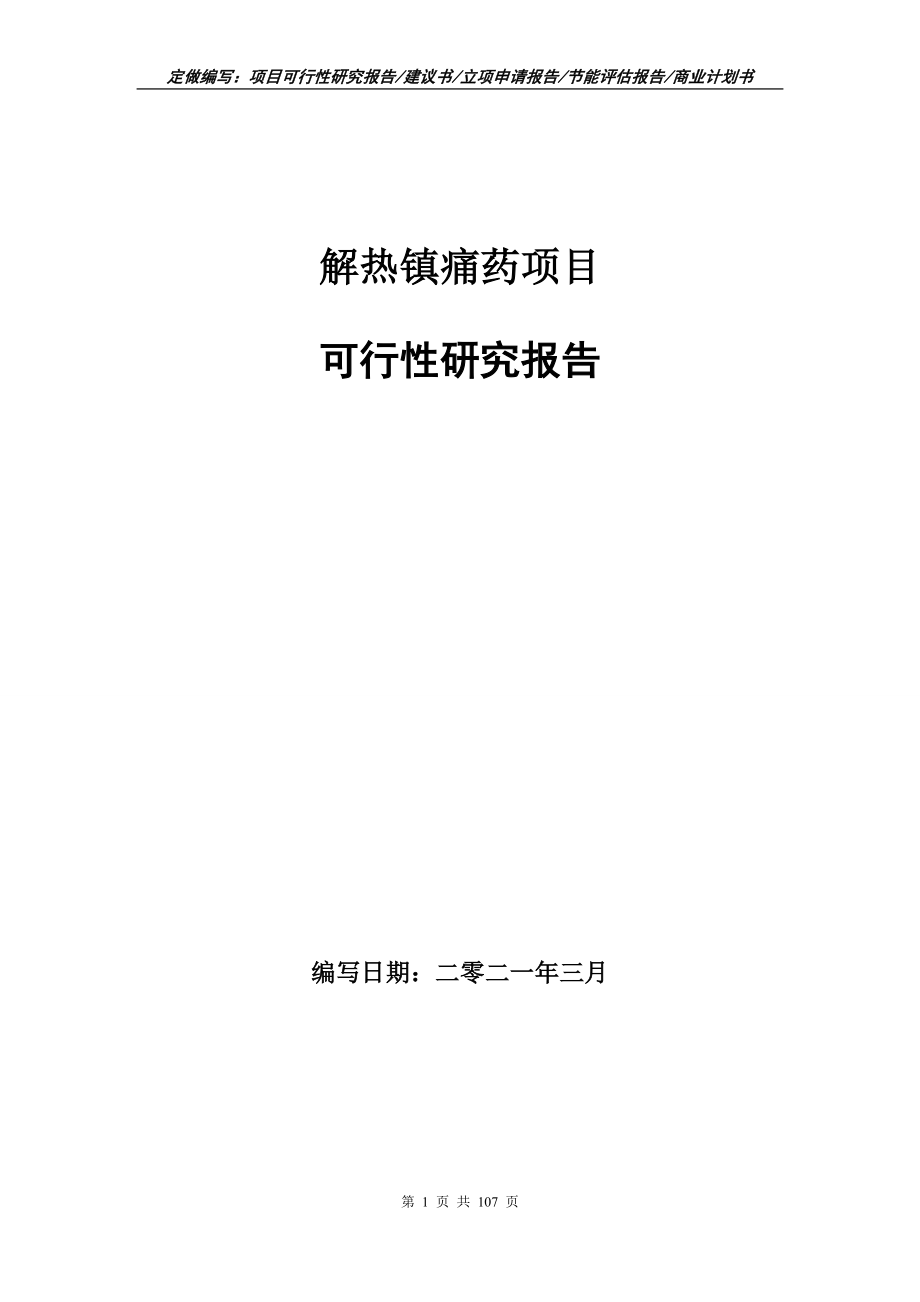 定做编写：项目可行性研究报告/建议书/立项申请报告/节能评估报告/商业计划书

解热镇痛药项目

可行性研究报告

编写日期：二零二一年三月

第 1 页 共 107 页